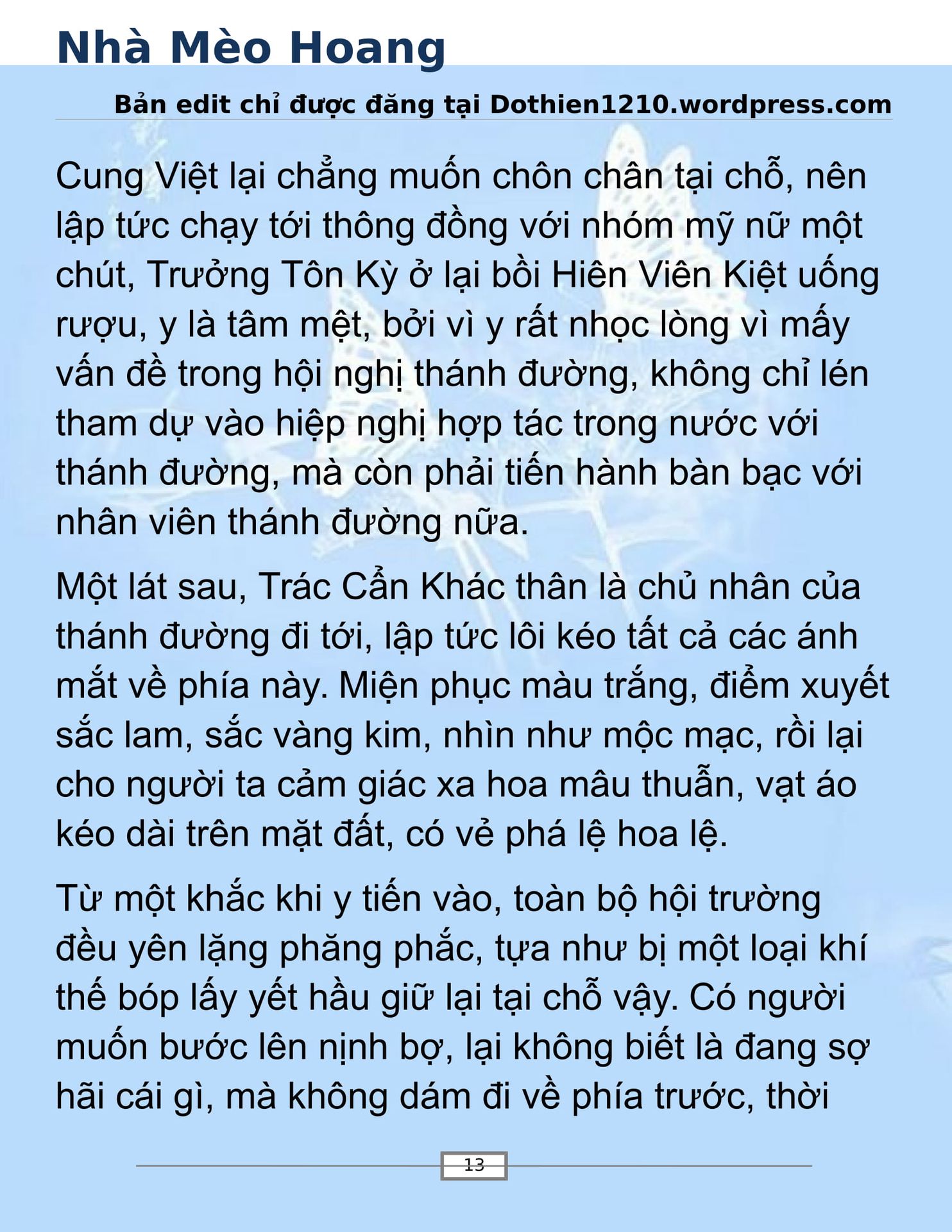 Nhà Mèo Hoang

Bản edit chỉ được đăng tại Dothien1210.wordpress.com

Cung Việt lại chẳng muốn chôn chân tại chỗ, nên lập tức chạy tới thông đồng với nhóm mỹ nữ một chút, Trưởng Tôn Kỳ ở lại bồi Hiên Viên Kiệt uống rượu, y là tâm mệt, bởi vì y rất nhọc lòng vì mấy vấn đề trong hội nghị thánh đường, không chỉ lén tham dự vào hiệp nghị hợp tác trong nước với thánh đường, mà còn phải tiến hành bàn bạc với nhân viên thánh đường nữa.

Một lát sau, Trác Cẩn Khác thân là chủ nhân của thánh đường đi tới, lập tức lôi kéo tất cả các ánh mắt về phía này. Miện phục màu trắng, điểm xuyết sắc lam, sắc vàng kim, nhìn như mộc mạc, rồi lại cho người ta cảm giác xa hoa mâu thuẫn, vạt áo kéo dài trên mặt đất, có vẻ phá lệ hoa lệ.

Từ một khắc khi y tiến vào, toàn bộ hội trường đều yên lặng phăng phắc, tựa như bị một loại khí thế bóp lấy yết hầu giữ lại tại chỗ vậy. Có người muốn bước lên nịnh bợ, lại không biết là đang sợ hãi cái gì, mà không dám đi về phía trước, thời

13